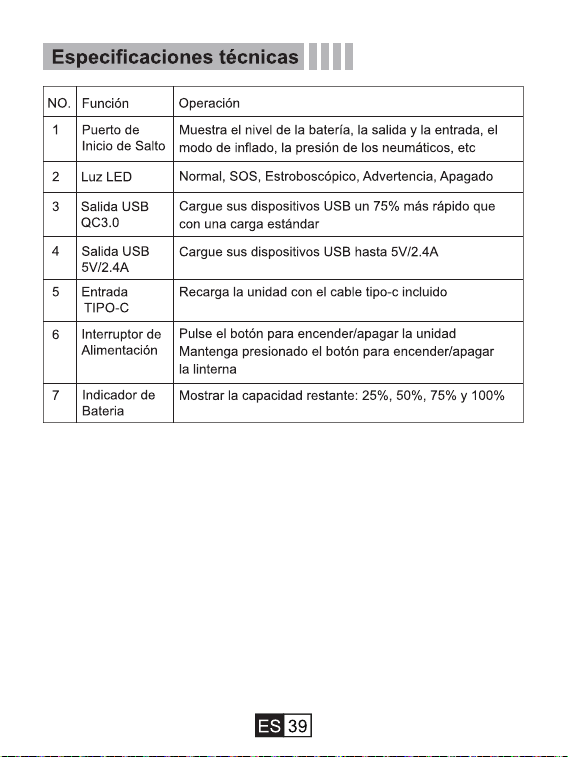 Especificaciones técnicas

| NO. | Función | Operación |
|---|---|---|
| 1 | Puerto de Inicio de Salto | Muestra el nivel de la batería, la salida y la entrada, el modo de inflado, la presión de los neumáticos, etc |
| 2 | Luz LED | Normal, SOS, Estroboscópico, Advertencia, Apagado |
| 3 | Salida USB QC3.0 | Cargue sus dispositivos USB un 75% más rápido que con una carga estándar |
| 4 | Salida USB 5V/2.4A | Cargue sus dispositivos USB hasta 5V/2.4A |
| 5 | Entrada TIPO-C | Recarga la unidad con el cable tipo-c incluido |
| 6 | Interruptor de Alimentación | Pulse el botón para encender/apagar la unidad Mantenga presionado el botón para encender/apagar la linterna |
| 7 | Indicador de Bateria | Mostrar la capacidad restante: 25%, 50%, 75% y 100% |

ES 39